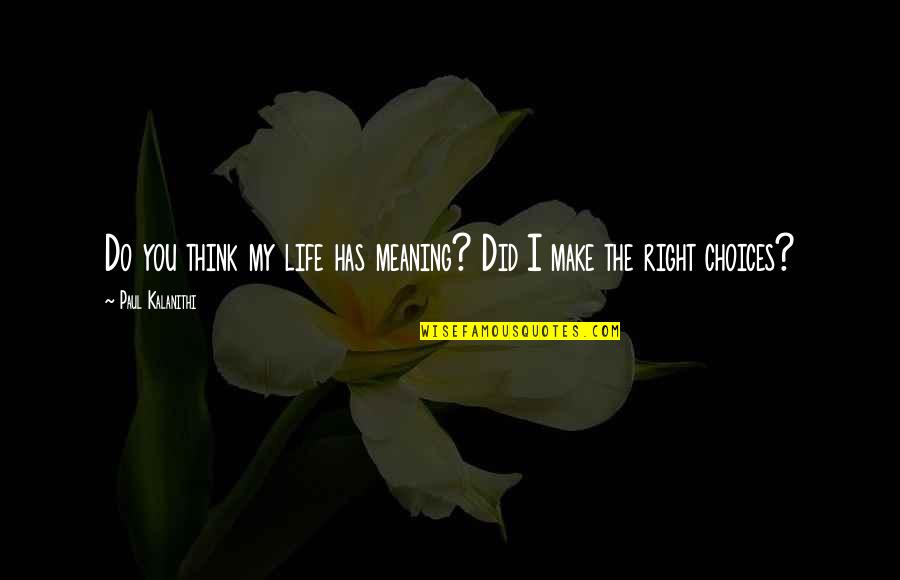 Do you think my life has meaning? Did I make the right choices?

~ Paul Kalanithi

WISEFAMOUSQUOTES.COM